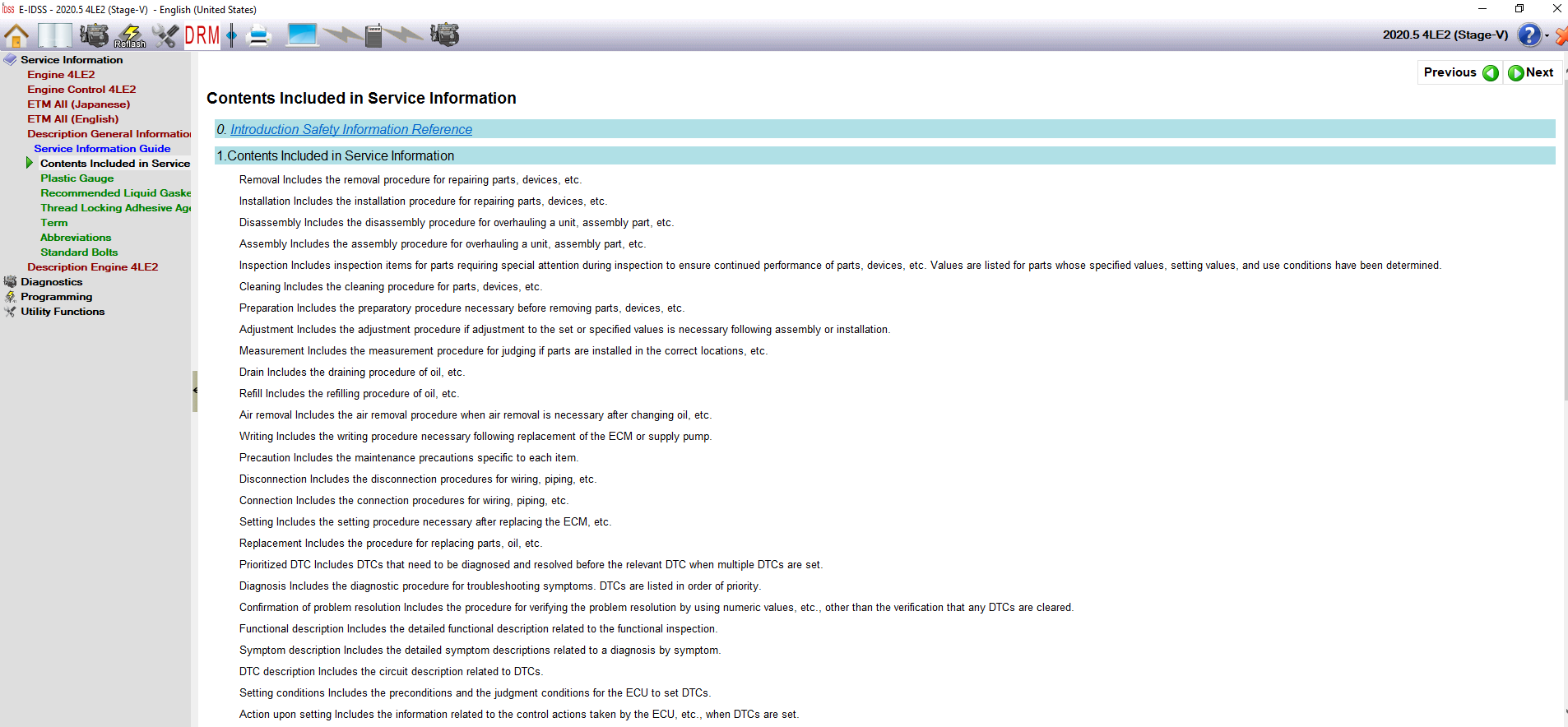 E-IDSS - 2020.5 4LE2 (Stage-V) - English (United States)

Reflash DRM

2020.5 4LE2 (Stage-V)

Service Information
Engine 4LE2
Engine Control 4LE2
ETM All (Japanese)
ETM All (English)
Description General Informatio
Service Information Guide
Contents Included in Service
Plastic Gauge
Recommended Liquid Gaske
Thread Locking Adhesive Ag
Term
Abbreviations
Standard Bolts
Description Engine 4LE2
Diagnostics
Programming
Utility Functions

Previous Next

Contents Included in Service Information

0. Introduction Safety Information Reference

1.Contents Included in Service Information

Removal Includes the removal procedure for repairing parts, devices, etc.

Installation Includes the installation procedure for repairing parts, devices, etc.

Disassembly Includes the disassembly procedure for overhauling a unit, assembly part, etc.

Assembly Includes the assembly procedure for overhauling a unit, assembly part, etc.

Inspection Includes inspection items for parts requiring special attention during inspection to ensure continued performance of parts, devices, etc. Values are listed for parts whose specified values, setting values, and use conditions have been determined.

Cleaning Includes the cleaning procedure for parts, devices, etc.

Preparation Includes the preparatory procedure necessary before removing parts, devices, etc.

Adjustment Includes the adjustment procedure if adjustment to the set or specified values is necessary following assembly or installation.

Measurement Includes the measurement procedure for judging if parts are installed in the correct locations, etc.

Drain Includes the draining procedure of oil, etc.

Refill Includes the refilling procedure of oil, etc.

Air removal Includes the air removal procedure when air removal is necessary after changing oil, etc.

Writing Includes the writing procedure necessary following replacement of the ECM or supply pump.

Precaution Includes the maintenance precautions specific to each item.

Disconnection Includes the disconnection procedures for wiring, piping, etc.

Connection Includes the connection procedures for wiring, piping, etc.

Setting Includes the setting procedure necessary after replacing the ECM, etc.

Replacement Includes the procedure for replacing parts, oil, etc.

Prioritized DTC Includes DTCs that need to be diagnosed and resolved before the relevant DTC when multiple DTCs are set.

Diagnosis Includes the diagnostic procedure for troubleshooting symptoms. DTCs are listed in order of priority.

Confirmation of problem resolution Includes the procedure for verifying the problem resolution by using numeric values, etc., other than the verification that any DTCs are cleared.

Functional description Includes the detailed functional description related to the functional inspection.

Symptom description Includes the detailed symptom descriptions related to a diagnosis by symptom.

DTC description Includes the circuit description related to DTCs.

Setting conditions Includes the preconditions and the judgment conditions for the ECU to set DTCs.

Action upon setting Includes the information related to the control actions taken by the ECU, etc., when DTCs are set.